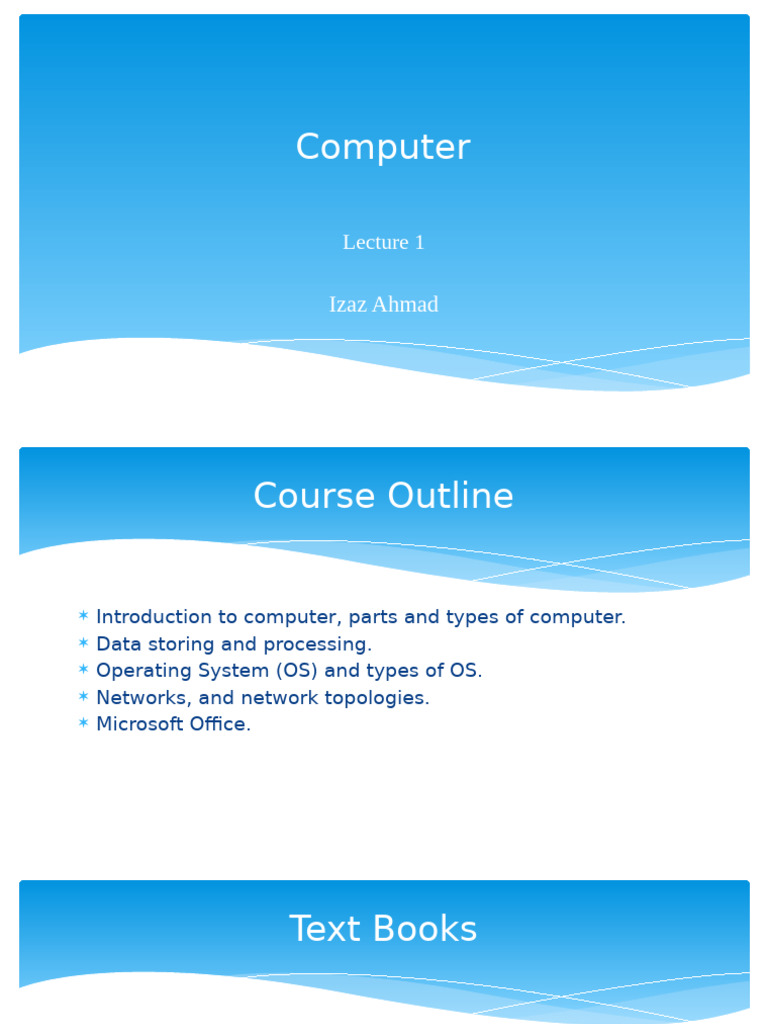 Computer

Lecture 1

Izaz Ahmad

Course Outline

* Introduction to computer, parts and types of computer.
* Data storing and processing.
* Operating System (OS) and types of OS.
* Networks, and network topologies.
* Microsoft Office.

Text Books